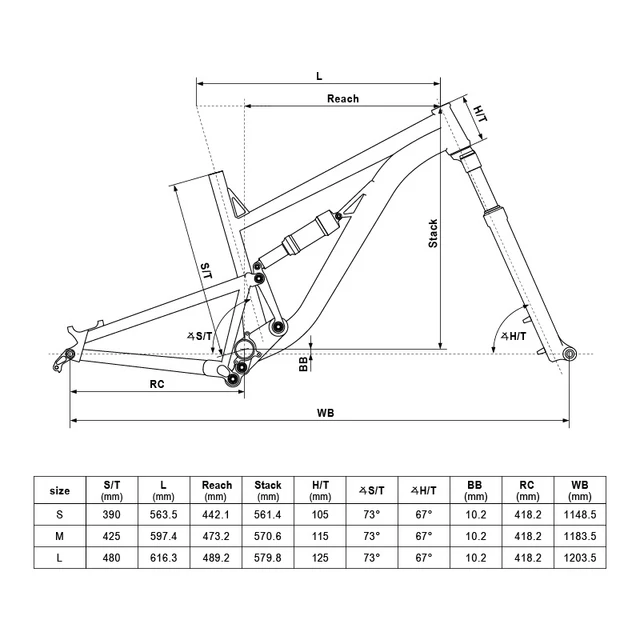 L

Reach

H/T

Stack

S/T

∡S/T

∡H/T

BB

RC

WB

| size | S/T (mm) | L (mm) | Reach (mm) | Stack (mm) | H/T (mm) | ∡S/T | ∡H/T | BB (mm) | RC (mm) | WB (mm) |
|---|---|---|---|---|---|---|---|---|---|---|
| S | 390 | 563.5 | 442.1 | 561.4 | 105 | 73° | 67° | 10.2 | 418.2 | 1148.5 |
| M | 425 | 597.4 | 473.2 | 570.6 | 115 | 73° | 67° | 10.2 | 418.2 | 1183.5 |
| L | 480 | 616.3 | 489.2 | 579.8 | 125 | 73° | 67° | 10.2 | 418.2 | 1203.5 |